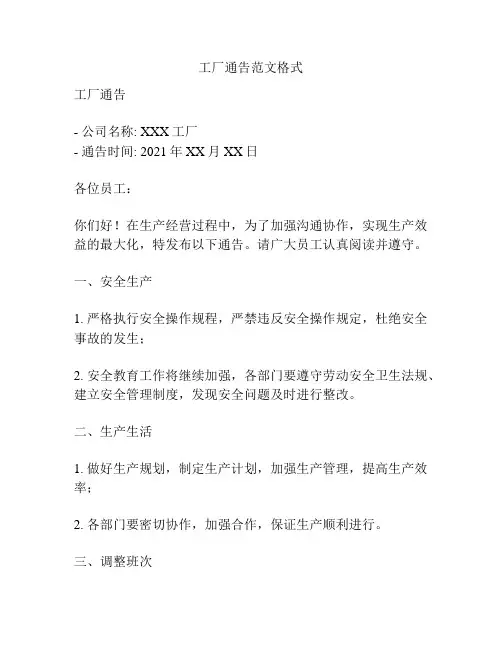 工厂通告范文格式

工厂通告

- 公司名称: XXX 工厂
- 通告时间: 2021 年 XX 月 XX 日

各位员工：

你们好！在生产经营过程中，为了加强沟通协作，实现生产效益的最大化，特发布以下通告。请广大员工认真阅读并遵守。

一、安全生产

1. 严格执行安全操作规程，严禁违反安全操作规定，杜绝安全事故的发生；

2. 安全教育工作将继续加强，各部门要遵守劳动安全卫生法规、建立安全管理制度，发现安全问题及时进行整改。

二、生产生活

1. 做好生产规划，制定生产计划，加强生产管理，提高生产效率；

2. 各部门要密切协作，加强合作，保证生产顺利进行。

三、调整班次